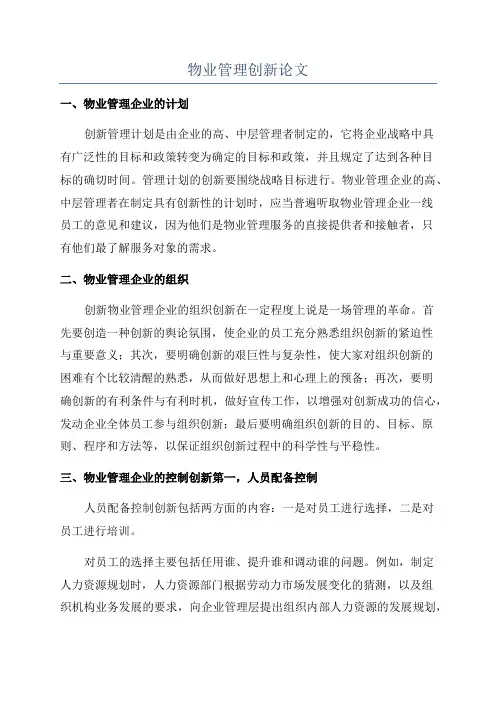 物业管理创新论文

一、物业管理企业的计划

创新管理计划是由企业的高、中层管理者制定的，它将企业战略中具有广泛性的目标和政策转变为确定的目标和政策，并且规定了达到各种目标的确切时间。管理计划的创新要围绕战略目标进行。物业管理企业的高、中层管理者在制定具有创新性的计划时，应当普遍听取物业管理企业一线员工的意见和建议，因为他们是物业管理服务的直接提供者和接触者，只有他们最了解服务对象的需求。

二、物业管理企业的组织

创新物业管理企业的组织创新在一定程度上说是一场管理的革命。首先要创造一种创新的舆论氛围，使企业的员工充分熟悉组织创新的紧迫性与重要意义；其次，要明确创新的艰巨性与复杂性，使大家对组织创新的困难有个比较清醒的熟悉，从而做好思想上和心理上的预备；再次，要明确创新的有利条件与有利时机，做好宣传工作，以增强对创新成功的信心，发动企业全体员工参与组织创新；最后要明确组织创新的目的、目标、原则、程序和方法等，以保证组织创新过程中的科学性与平稳性。

三、物业管理企业的控制创新第一，人员配备控制

人员配备控制创新包括两方面的内容：一是对员工进行选择，二是对员工进行培训。

对员工的选择主要包括任用谁、提升谁和调动谁的问题。例如，制定人力资源规划时，人力资源部门根据劳动力市场发展变化的猜测，以及组织机构业务发展的要求，向企业管理层提出组织内部人力资源的发展规划，